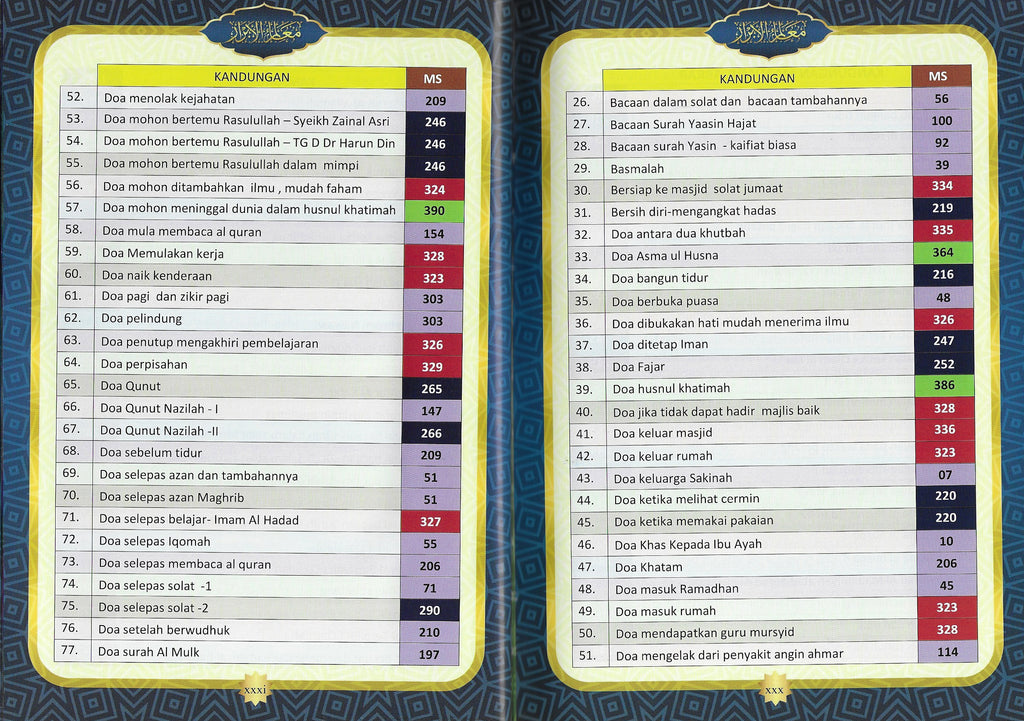 معالم الأنوار

| | KANDUNGAN | MS |
|---|---|---|
| 52. | Doa menolak kejahatan | 209 |
| 53. | Doa mohon bertemu Rasulullah – Syeikh Zainal Asri | 246 |
| 54. | Doa mohon bertemu Rasulullah – TG D Dr Harun Din | 246 |
| 55. | Doa mohon bertemu Rasulullah dalam mimpi | 246 |
| 56. | Doa mohon ditambahkan ilmu , mudah faham | 324 |
| 57. | Doa mohon meninggal dunia dalam husnul khatimah | 390 |
| 58. | Doa mula membaca al quran | 154 |
| 59. | Doa Memulakan kerja | 328 |
| 60. | Doa naik kenderaan | 323 |
| 61. | Doa pagi dan zikir pagi | 303 |
| 62. | Doa pelindung | 303 |
| 63. | Doa penutup mengakhiri pembelajaran | 326 |
| 64. | Doa perpisahan | 329 |
| 65. | Doa Qunut | 265 |
| 66. | Doa Qunut Nazilah - I | 147 |
| 67. | Doa Qunut Nazilah -II | 266 |
| 68. | Doa sebelum tidur | 209 |
| 69. | Doa selepas azan dan tambahannya | 51 |
| 70. | Doa selepas azan Maghrib | 51 |
| 71. | Doa selepas belajar- Imam Al Hadad | 327 |
| 72. | Doa selepas Iqomah | 55 |
| 73. | Doa selepas membaca al quran | 206 |
| 74. | Doa selepas solat -1 | 71 |
| 75. | Doa selepas solat -2 | 290 |
| 76. | Doa setelah berwudhuk | 210 |
| 77. | Doa surah Al Mulk | 197 |

xxxi

معالم الأنوار

| | KANDUNGAN | MS |
|---|---|---|
| 26. | Bacaan dalam solat dan bacaan tambahannya | 56 |
| 27. | Bacaan Surah Yaasin Hajat | 100 |
| 28. | Bacaan surah Yasin - kaifiat biasa | 92 |
| 29. | Basmalah | 39 |
| 30. | Bersiap ke masjid solat jumaat | 334 |
| 31. | Bersih diri-mengangkat hadas | 219 |
| 32. | Doa antara dua khutbah | 335 |
| 33. | Doa Asma ul Husna | 364 |
| 34. | Doa bangun tidur | 216 |
| 35. | Doa berbuka puasa | 48 |
| 36. | Doa dibukakan hati mudah menerima ilmu | 326 |
| 37. | Doa ditetap Iman | 247 |
| 38. | Doa Fajar | 252 |
| 39. | Doa husnul khatimah | 386 |
| 40. | Doa jika tidak dapat hadir majlis baik | 328 |
| 41. | Doa keluar masjid | 336 |
| 42. | Doa keluar rumah | 323 |
| 43. | Doa keluarga Sakinah | 07 |
| 44. | Doa ketika melihat cermin | 220 |
| 45. | Doa ketika memakai pakaian | 220 |
| 46. | Doa Khas Kepada Ibu Ayah | 10 |
| 47. | Doa Khatam | 206 |
| 48. | Doa masuk Ramadhan | 45 |
| 49. | Doa masuk rumah | 323 |
| 50. | Doa mendapatkan guru mursyid | 328 |
| 51. | Doa mengelak dari penyakit angin ahmar | 114 |

xxx